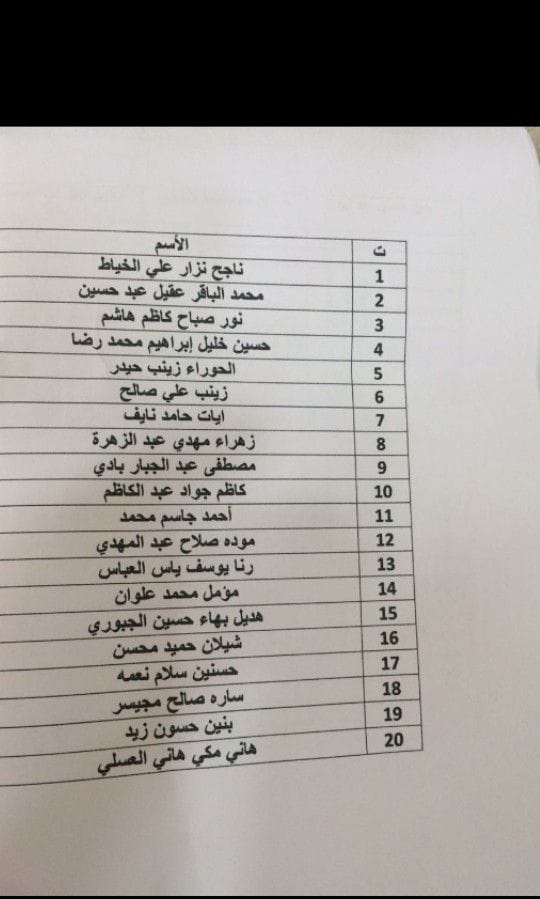 | ت | الأسم |
|---|---|
| 1 | ناجح نزار علي الخياط |
| 2 | محمد الباقر عقيل عبد حسين |
| 3 | نور صباح كاظم هاشم |
| 4 | حسين خليل إبراهيم محمد رضا |
| 5 | الحوراء زينب حيدر |
| 6 | زينب علي صالح |
| 7 | ايات حامد نايف |
| 8 | زهراء مهدي عبد الزهرة |
| 9 | مصطفى عبد الجبار بادي |
| 10 | كاظم جواد عبد الكاظم |
| 11 | أحمد جاسم محمد |
| 12 | موده صلاح عبد المهدي |
| 13 | رنا يوسف ياس العباس |
| 14 | مؤمل محمد علوان |
| 15 | هديل بهاء حسين الجبوري |
| 16 | شيلان حميد محسن |
| 17 | حسنين سلام نعمه |
| 18 | ساره صالح مجيسر |
| 19 | بنين حسون زيد |
| 20 | هاني مكي هاني العسلي |